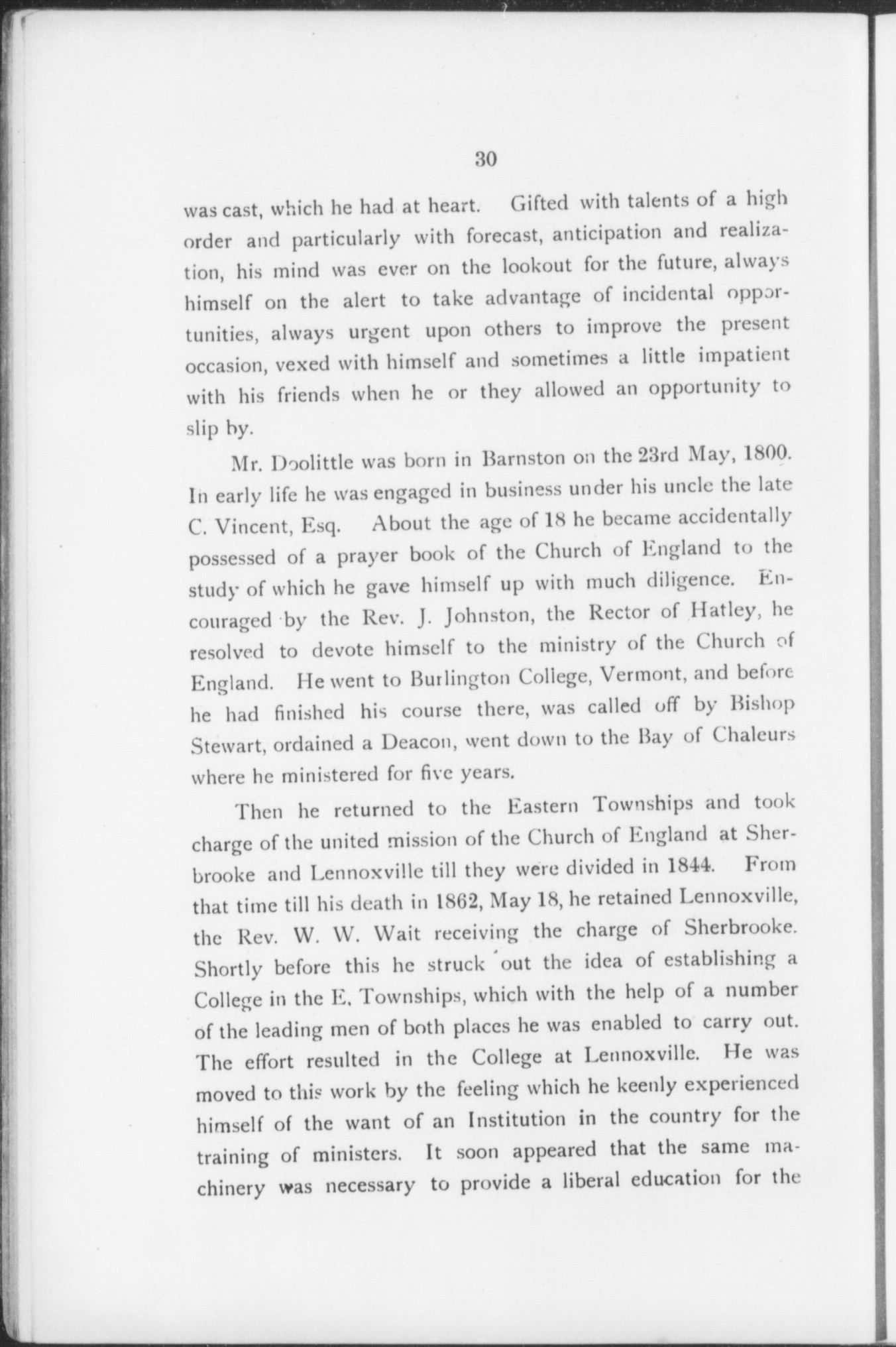 30

was cast, which he had at heart. Gifted with talents of a high order and particularly with forecast, anticipation and realization, his mind was ever on the lookout for the future, always himself on the alert to take advantage of incidental opportunities, always urgent upon others to improve the present occasion, vexed with himself and sometimes a little impatient with his friends when he or they allowed an opportunity to slip by.

Mr. Doolittle was born in Barnston on the 23rd May, 1800. In early life he was engaged in business under his uncle the late C. Vincent, Esq. About the age of 18 he became accidentally possessed of a prayer book of the Church of England to the study of which he gave himself up with much diligence. Encouraged by the Rev. J. Johnston, the Rector of Hatley, he resolved to devote himself to the ministry of the Church of England. He went to Burlington College, Vermont, and before he had finished his course there, was called off by Bishop Stewart, ordained a Deacon, went down to the Bay of Chaleurs where he ministered for five years.

Then he returned to the Eastern Townships and took charge of the united mission of the Church of England at Sherbrooke and Lennoxville till they were divided in 1844. From that time till his death in 1862, May 18, he retained Lennoxville, the Rev. W. W. Wait receiving the charge of Sherbrooke. Shortly before this he struck out the idea of establishing a College in the E. Townships, which with the help of a number of the leading men of both places he was enabled to carry out. The effort resulted in the College at Lennoxville. He was moved to this work by the feeling which he keenly experienced himself of the want of an Institution in the country for the training of ministers. It soon appeared that the same machinery was necessary to provide a liberal education for the